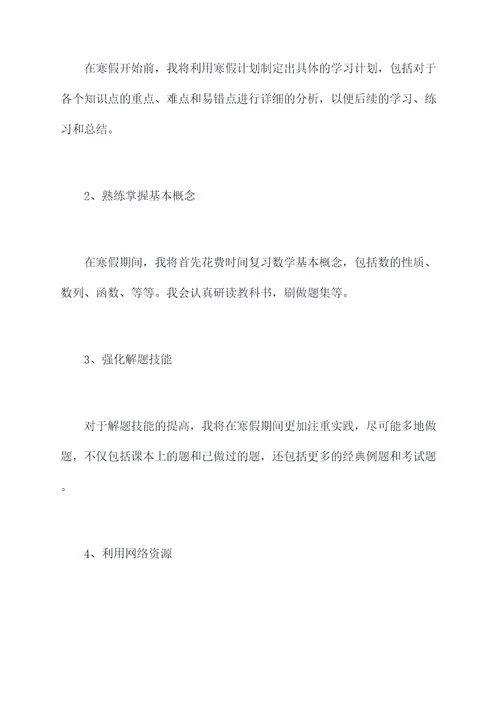 在寒假开始前，我将利用寒假计划制定出具体的学习计划，包括对于各个知识点的重点、难点和易错点进行详细的分析，以便后续的学习、练习和总结。

2、熟练掌握基本概念

在寒假期间，我将首先花费时间复习数学基本概念，包括数的性质、数列、函数、等等。我会认真研读教科书，刷做题集等。

3、强化解题技能

对于解题技能的提高，我将在寒假期间更加注重实践，尽可能多地做题，不仅包括课本上的题和已做过的题，还包括更多的经典例题和考试题。

4、利用网络资源